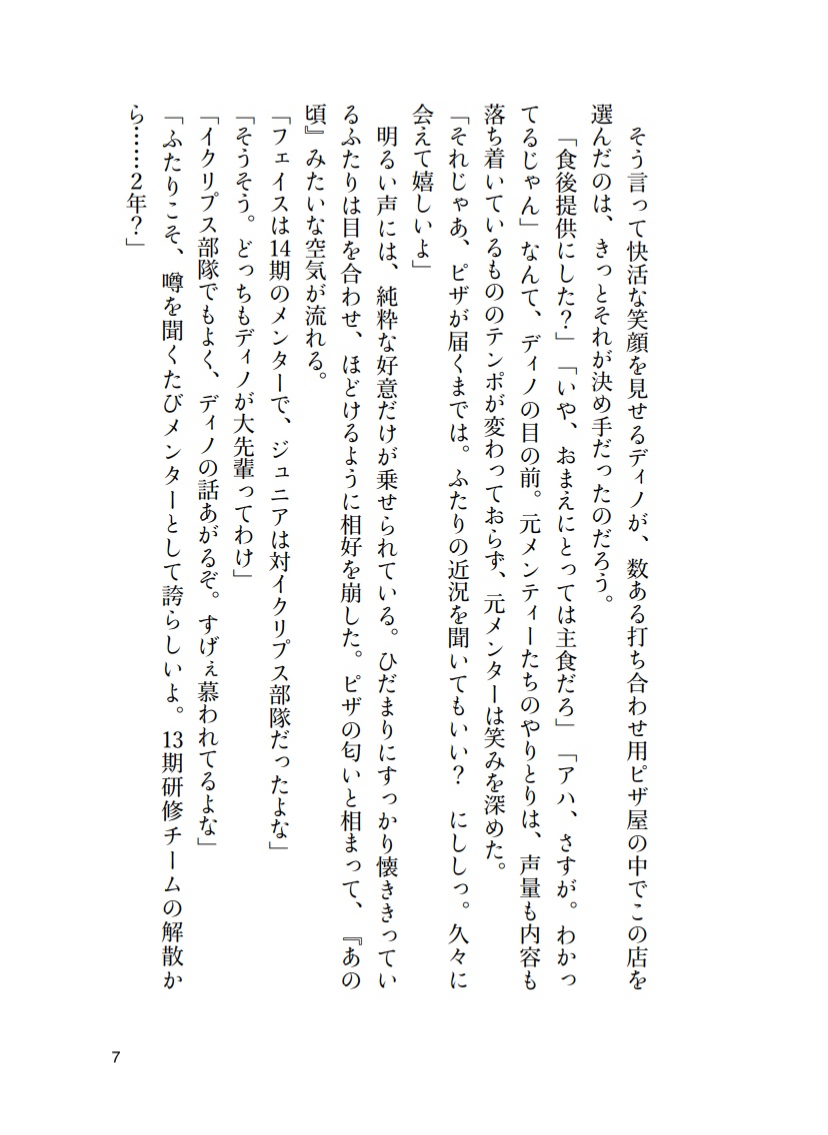 そう言って快活な笑顔を見せるディノが、数ある打ち合わせ用ピザ屋の中でこの店を選んだのは、きっとそれが決め手だったのだろう。

「食後提供にした？」「いや、おまえにとっては主食だろ」「アハ、さすが。わかってるじゃん」なんて、ディノの目の前。元メンティーたちのやりとりは、声量も内容も落ち着いているもののテンポが変わっておらず、元メンターは笑みを深めた。

「それじゃあ、ピザが届くまでは。ふたりの近況を聞いてもいい？　にししっ。久々に会えて嬉しいよ」

明るい声には、純粋な好意だけが乗せられている。ひだまりにすっかり懐ききっているふたりは目を合わせ、ほどけるように相好を崩した。ピザの匂いと相まって、『あの頃』みたいな空気が流れる。

「フェイスは14期のメンターで、ジュニアは対イクリプス部隊だったよな」

「そうそう。どっちもディノが大先輩ってわけ」

「イクリプス部隊でもよく、ディノの話あがるぞ。すげぇ慕われてるよな」

「ふたりこそ、噂を聞くたびメンターとして誇らしいよ。13期研修チームの解散から……2年？」

7